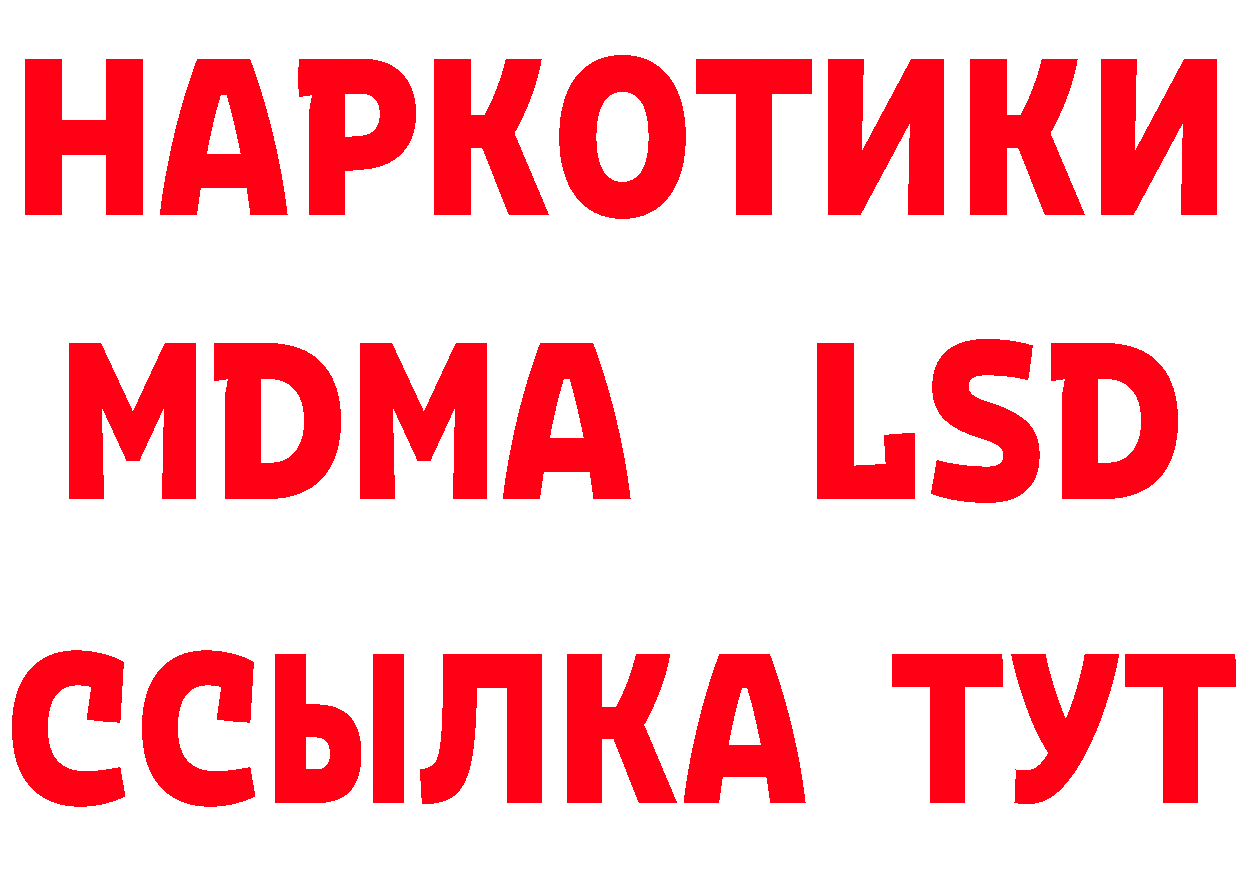 НАРКОТИКИ
MDMA LSD
ССЫЛКА ТУТ